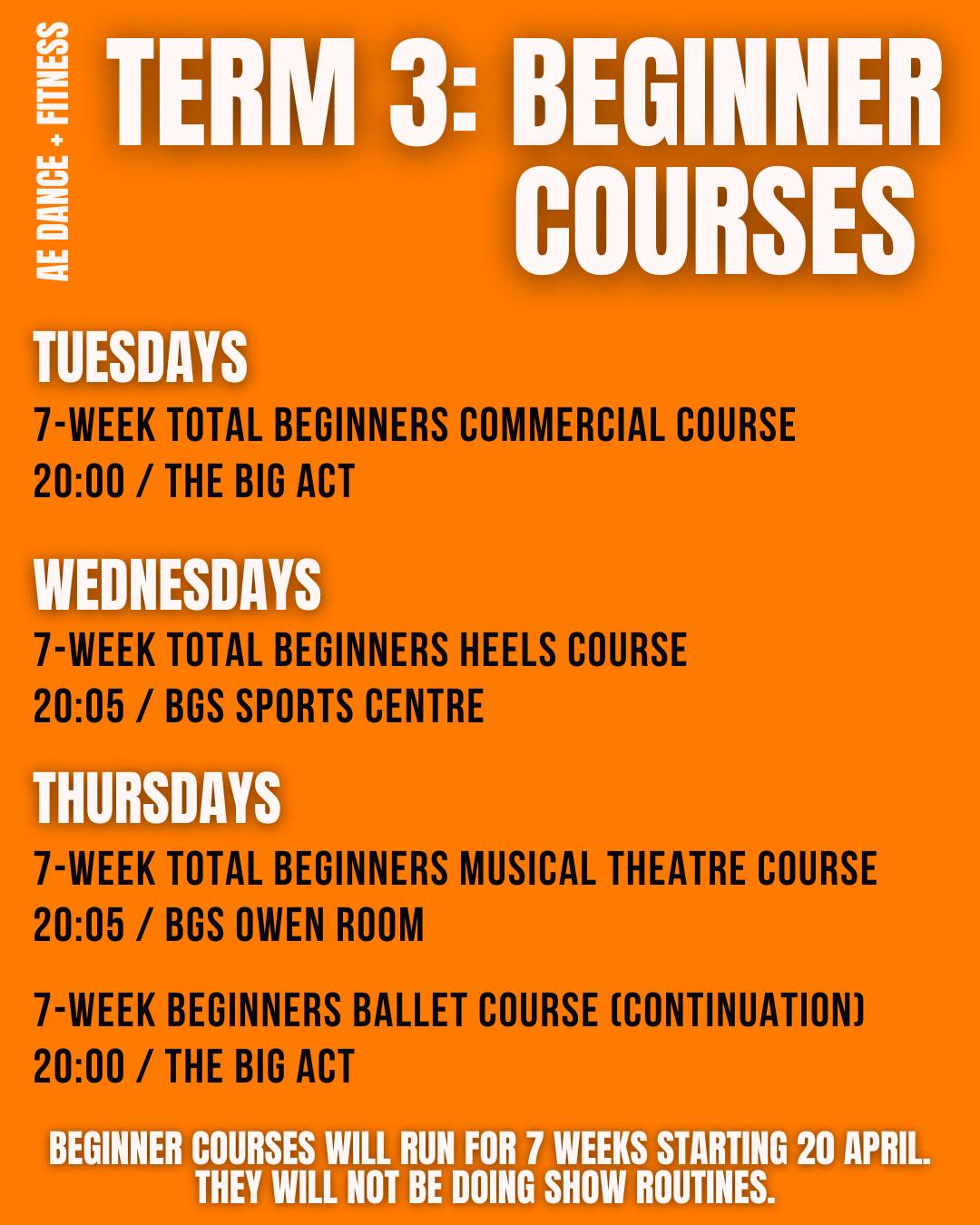 AE DANCE + FITNESS

TERM 3: BEGINNER COURSES

TUESDAYS
7-WEEK TOTAL BEGINNERS COMMERCIAL COURSE
20:00 / THE BIG ACT

WEDNESDAYS
7-WEEK TOTAL BEGINNERS HEELS COURSE
20:05 / BGS SPORTS CENTRE

THURSDAYS
7-WEEK TOTAL BEGINNERS MUSICAL THEATRE COURSE
20:05 / BGS OWEN ROOM

7-WEEK BEGINNERS BALLET COURSE (CONTINUATION)
20:00 / THE BIG ACT

BEGINNER COURSES WILL RUN FOR 7 WEEKS STARTING 20 APRIL.
THEY WILL NOT BE DOING SHOW ROUTINES.